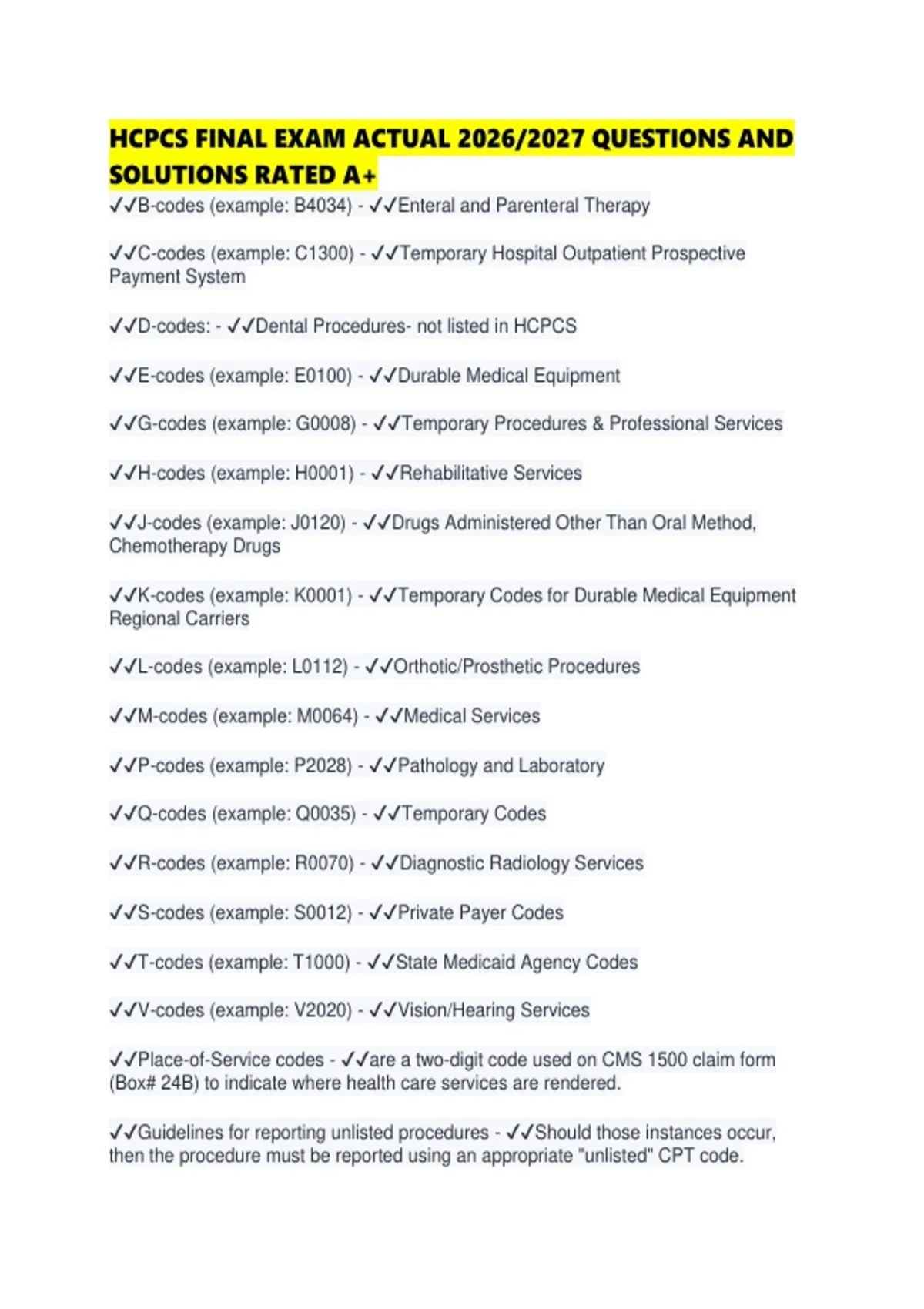 HCPCS FINAL EXAM ACTUAL 2026/2027 QUESTIONS AND SOLUTIONS RATED A+

✓✓B-codes (example: B4034) - ✓✓Enteral and Parenteral Therapy

✓✓C-codes (example: C1300) - ✓✓Temporary Hospital Outpatient Prospective Payment System

✓✓D-codes: - ✓✓Dental Procedures- not listed in HCPCS

✓✓E-codes (example: E0100) - ✓✓Durable Medical Equipment

✓✓G-codes (example: G0008) - ✓✓Temporary Procedures & Professional Services

✓✓H-codes (example: H0001) - ✓✓Rehabilitative Services

✓✓J-codes (example: J0120) - ✓✓Drugs Administered Other Than Oral Method, Chemotherapy Drugs

✓✓K-codes (example: K0001) - ✓✓Temporary Codes for Durable Medical Equipment Regional Carriers

✓✓L-codes (example: L0112) - ✓✓Orthotic/Prosthetic Procedures

✓✓M-codes (example: M0064) - ✓✓Medical Services

✓✓P-codes (example: P2028) - ✓✓Pathology and Laboratory

✓✓Q-codes (example: Q0035) - ✓✓Temporary Codes

✓✓R-codes (example: R0070) - ✓✓Diagnostic Radiology Services

✓✓S-codes (example: S0012) - ✓✓Private Payer Codes

✓✓T-codes (example: T1000) - ✓✓State Medicaid Agency Codes

✓✓V-codes (example: V2020) - ✓✓Vision/Hearing Services

✓✓Place-of-Service codes - ✓✓are a two-digit code used on CMS 1500 claim form (Box# 24B) to indicate where health care services are rendered.

✓✓Guidelines for reporting unlisted procedures - ✓✓Should those instances occur, then the procedure must be reported using an appropriate "unlisted" CPT code.